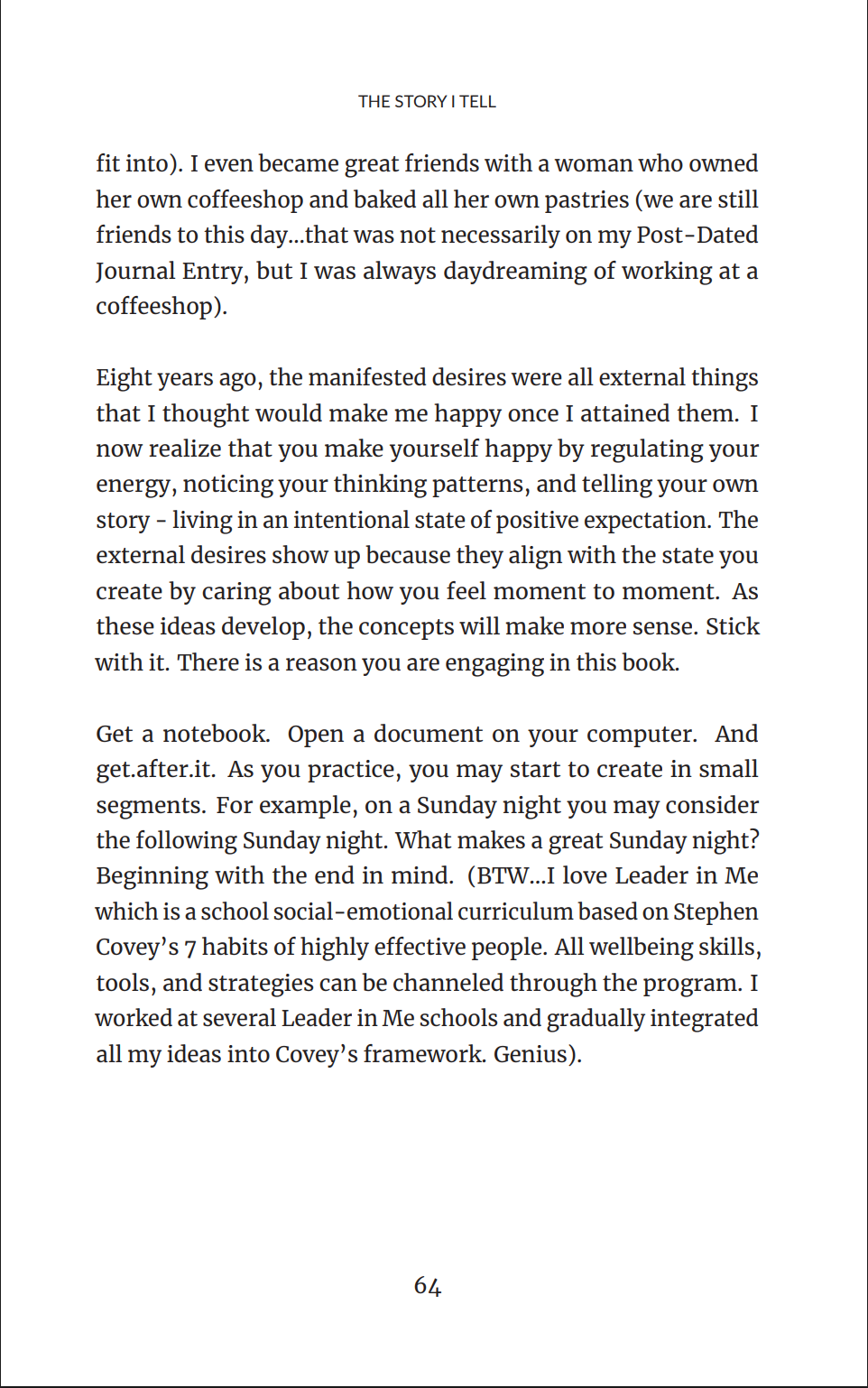 THE STORY I TELL

fit into). I even became great friends with a woman who owned her own coffeeshop and baked all her own pastries (we are still friends to this day...that was not necessarily on my Post-Dated Journal Entry, but I was always daydreaming of working at a coffeeshop).

Eight years ago, the manifested desires were all external things that I thought would make me happy once I attained them. I now realize that you make yourself happy by regulating your energy, noticing your thinking patterns, and telling your own story - living in an intentional state of positive expectation. The external desires show up because they align with the state you create by caring about how you feel moment to moment. As these ideas develop, the concepts will make more sense. Stick with it. There is a reason you are engaging in this book.

Get a notebook. Open a document on your computer. And get.after.it. As you practice, you may start to create in small segments. For example, on a Sunday night you may consider the following Sunday night. What makes a great Sunday night? Beginning with the end in mind. (BTW...I love Leader in Me which is a school social-emotional curriculum based on Stephen Covey's 7 habits of highly effective people. All wellbeing skills, tools, and strategies can be channeled through the program. I worked at several Leader in Me schools and gradually integrated all my ideas into Covey's framework. Genius).

64